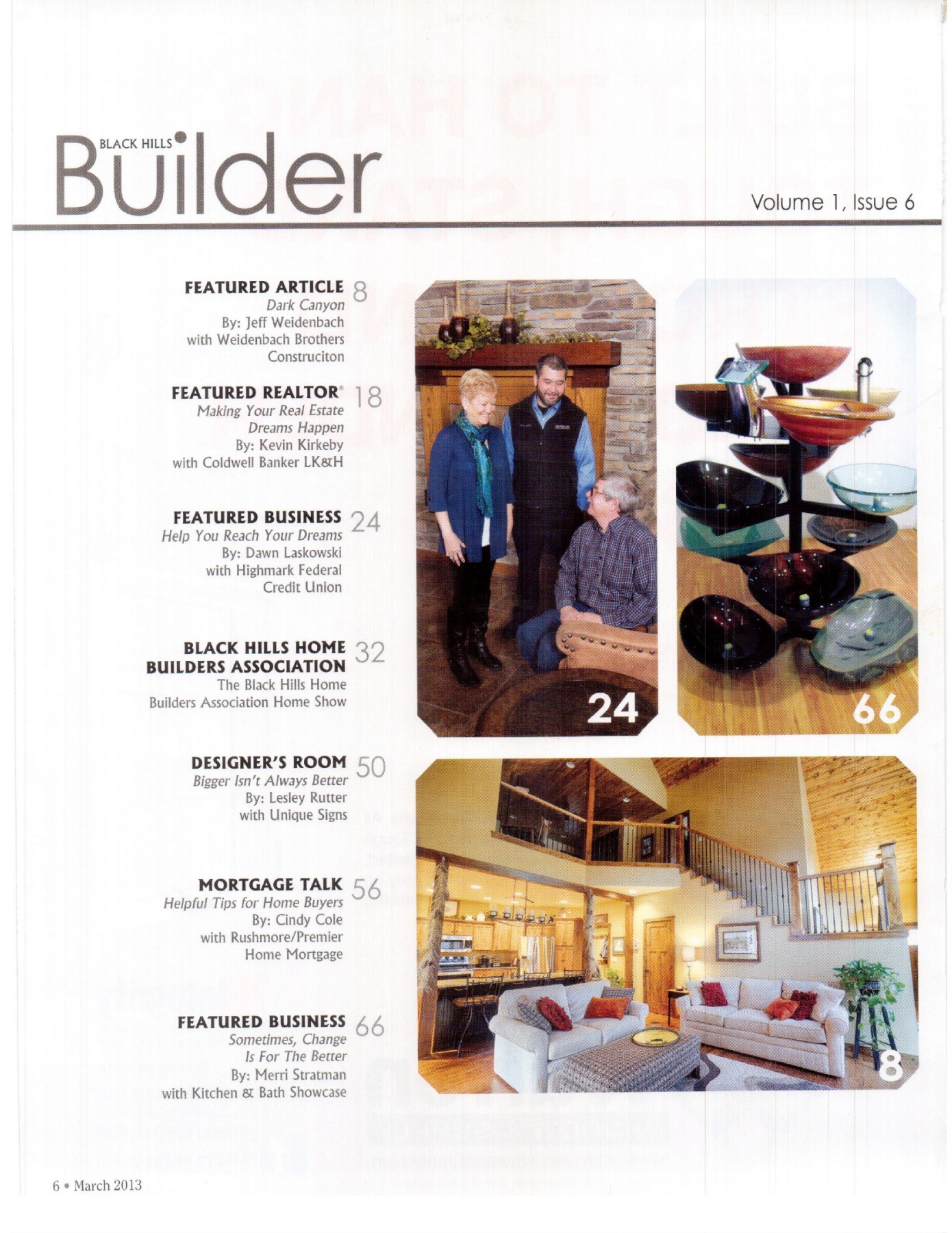 BLACK HILLS Builder

Volume 1, Issue 6

FEATURED ARTICLE 8
Dark Canyon
By: Jeff Weidenbach
with Weidenbach Brothers
Construciton

FEATURED REALTOR® 18
Making Your Real Estate
Dreams Happen
By: Kevin Kirkeby
with Coldwell Banker LK&H

FEATURED BUSINESS 24
Help You Reach Your Dreams
By: Dawn Laskowski
with Highmark Federal
Credit Union

BLACK HILLS HOME BUILDERS ASSOCIATION 32
The Black Hills Home
Builders Association Home Show

DESIGNER'S ROOM 50
Bigger Isn't Always Better
By: Lesley Rutter
with Unique Signs

MORTGAGE TALK 56
Helpful Tips for Home Buyers
By: Cindy Cole
with Rushmore/Premier
Home Mortgage

FEATURED BUSINESS 66
Sometimes, Change
Is For The Better
By: Merri Stratman
with Kitchen & Bath Showcase

24

66

8

6 • March 2013